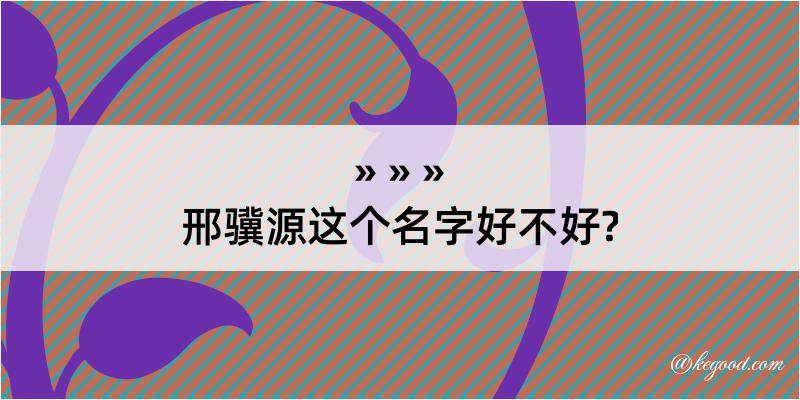 » » »
邢骥源这个名字好不好?

@kegood.com